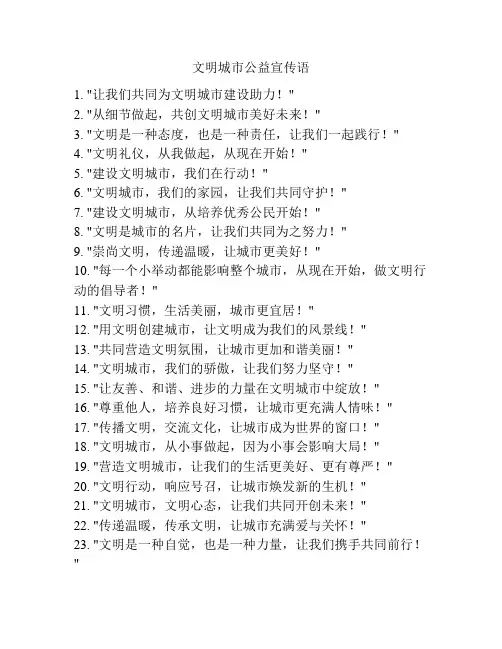 文明城市公益宣传语

1. "让我们共同为文明城市建设助力！"
2. "从细节做起，共创文明城市美好未来！"
3. "文明是一种态度，也是一种责任，让我们一起践行！"
4. "文明礼仪，从我做起，从现在开始！"
5. "建设文明城市，我们在行动！"
6. "文明城市，我们的家园，让我们共同守护！"
7. "建设文明城市，从培养优秀公民开始！"
8. "文明是城市的名片，让我们共同为之努力！"
9. "崇尚文明，传递温暖，让城市更美好！"
10. "每一个小举动都能影响整个城市，从现在开始，做文明行动的倡导者！"
11. "文明习惯，生活美丽，城市更宜居！"
12. "用文明创建城市，让文明成为我们的风景线！"
13. "共同营造文明氛围，让城市更加和谐美丽！"
14. "文明城市，我们的骄傲，让我们努力坚守！"
15. "让友善、和谐、进步的力量在文明城市中绽放！"
16. "尊重他人，培养良好习惯，让城市更充满人情味！"
17. "传播文明，交流文化，让城市成为世界的窗口！"
18. "文明城市，从小事做起，因为小事会影响大局！"
19. "营造文明城市，让我们的生活更美好、更有尊严！"
20. "文明行动，响应号召，让城市焕发新的生机！"
21. "文明城市，文明心态，让我们共同开创未来！"
22. "传递温暖，传承文明，让城市充满爱与关怀！"
23. "文明是一种自觉，也是一种力量，让我们携手共同前行！"